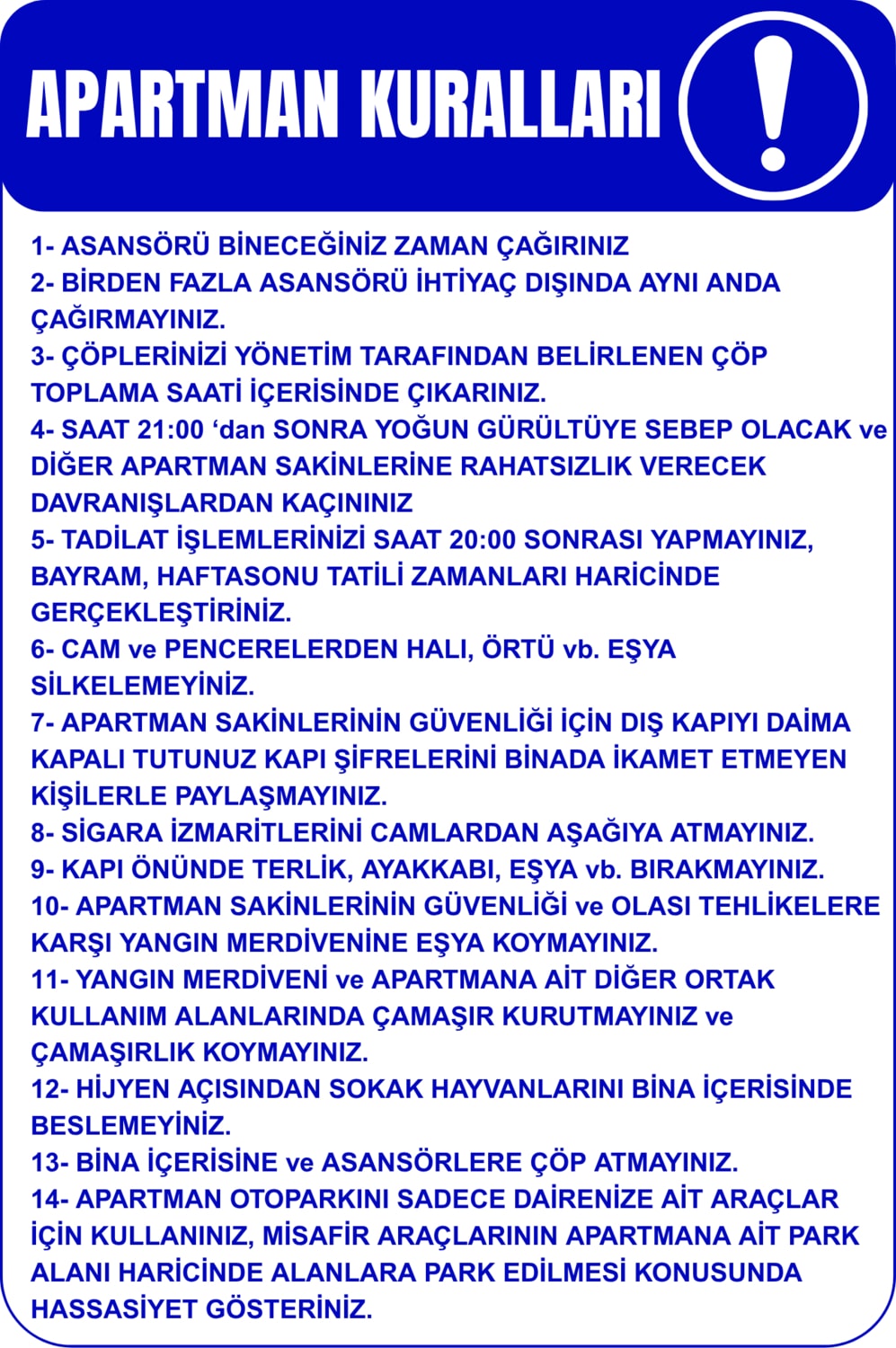 APARTMAN KURALLARI

!

1- ASANSÖRÜ BİNECEĞİNİZ ZAMAN ÇAĞIRINIZ
2- BİRDEN FAZLA ASANSÖRÜ İHTİYAÇ DIŞINDA AYNI ANDA ÇAĞIRMAYINIZ.
3- ÇÖPLERİNİZİ YÖNETİM TARAFINDAN BELİRLENEN ÇÖP TOPLAMA SAATİ İÇERİSİNDE ÇIKARINIZ.
4- SAAT 21:00 ‘dan SONRA YOĞUN GÜRÜLTÜYE SEBEP OLACAK ve DİĞER APARTMAN SAKİNLERİNE RAHATSIZLIK VERECEK DAVRANIŞLARDAN KAÇININIZ
5- TADİLAT İŞLEMLERİNİZİ SAAT 20:00 SONRASI YAPMAYINIZ, BAYRAM, HAFTASONU TATİLİ ZAMANLARI HARİCİNDE GERÇEKLEŞTİRİNİZ.
6- CAM ve PENCERELERDEN HALI, ÖRTÜ vb. EŞYA SİLKELEMEYİNİZ.
7- APARTMAN SAKİNLERİNİN GÜVENLİĞİ İÇİN DIŞ KAPIYI DAİMA KAPALI TUTUNUZ KAPI ŞİFRELERİNİ BİNADA İKAMET ETMEYEN KİŞİLERLE PAYLAŞMAYINIZ.
8- SİGARA İZMARİTLERİNİ CAMLARDAN AŞAĞIYA ATMAYINIZ.
9- KAPI ÖNÜNDE TERLİK, AYAKKABI, EŞYA vb. BIRAKMAYINIZ.
10- APARTMAN SAKİNLERİNİN GÜVENLİĞİ ve OLASI TEHLİKELERE KARŞI YANGIN MERDİVENİNE EŞYA KOYMAYINIZ.
11- YANGIN MERDİVENİ ve APARTMANA AİT DİĞER ORTAK KULLANIM ALANLARINDA ÇAMAŞIR KURUTMAYINIZ ve ÇAMAŞIRLIK KOYMAYINIZ.
12- HİJYEN AÇISINDAN SOKAK HAYVANLARINI BİNA İÇERİSİNDE BESLEMEYİNİZ.
13- BİNA İÇERİSİNE ve ASANSÖRLERE ÇÖP ATMAYINIZ.
14- APARTMAN OTOPARKINI SADECE DAİRENİZE AİT ARAÇLAR İÇİN KULLANINIZ, MİSAFİR ARAÇLARININ APARTMANA AİT PARK ALANI HARİCİNDE ALANLARA PARK EDİLMESİ KONUSUNDA HASSASİYET GÖSTERİNİZ.